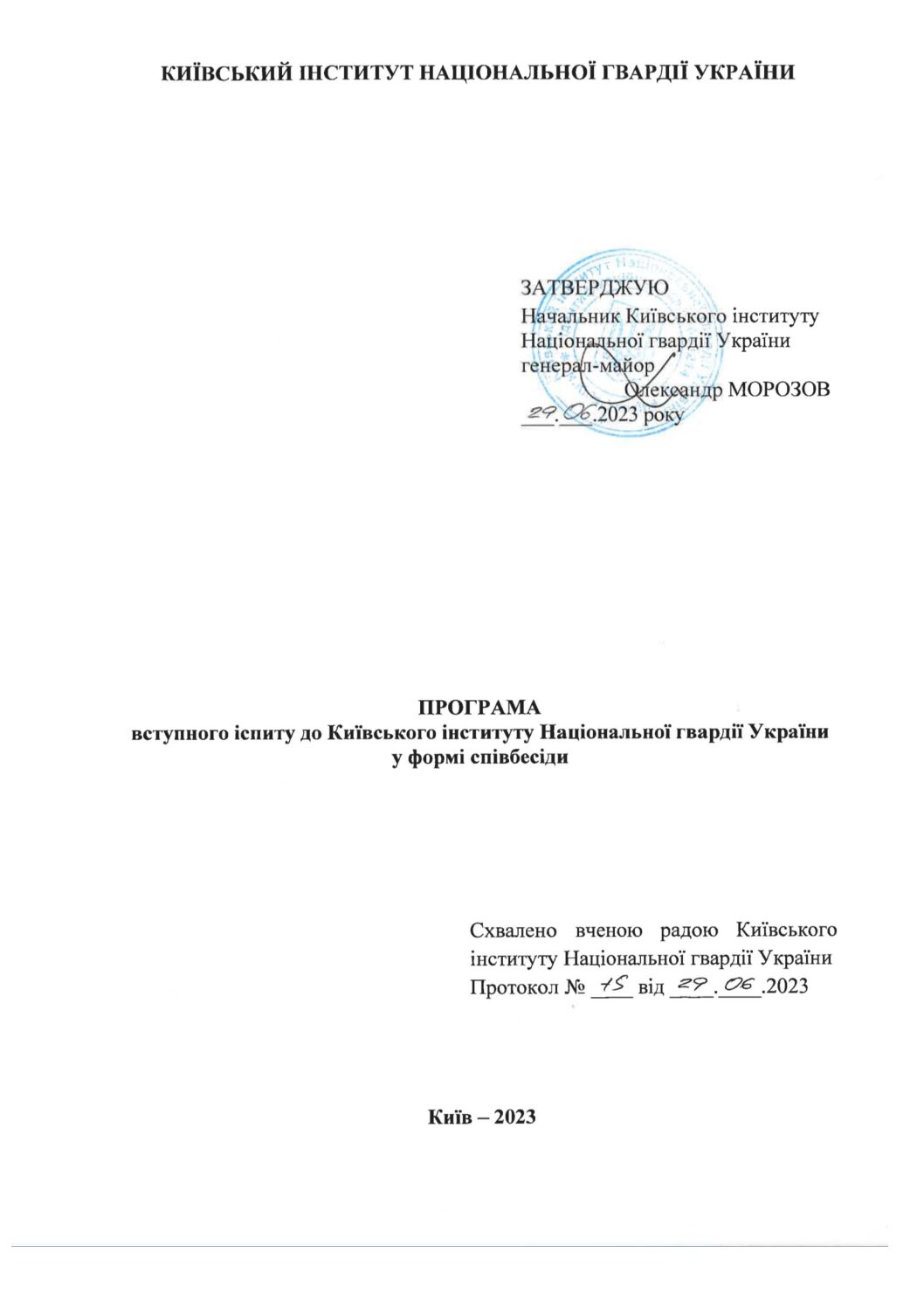 КИЇВСЬКИЙ ІНСТИТУТ НАЦІОНАЛЬНОЇ ГВАРДІЇ УКРАЇНИ

ЗАТВЕРДЖУЮ
Начальник Київського інституту Національної гвардії України
генерал-майор
Олександр МОРОЗОВ
29.06.2023 року

ПРОГРАМА
вступного іспиту до Київського інституту Національної гвардії України у формі співбесіди

Схвалено вченою радою Київського інституту Національної гвардії України
Протокол № 15 від 29.06.2023

Київ – 2023